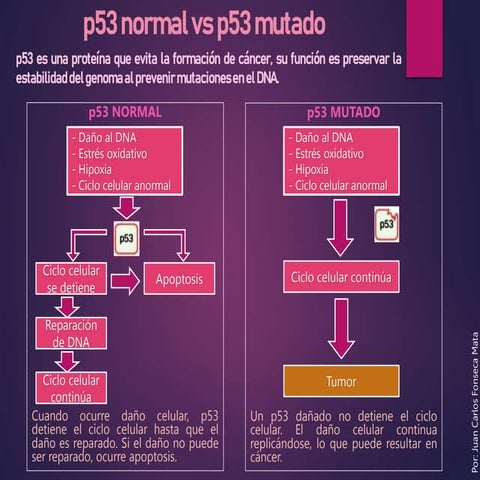 p53 normal vs p53 mutado

p53 es una proteína que evita la formación de cáncer, su función es preservar la estabilidad del genoma al prevenir mutaciones en el DNA.

p53 NORMAL

- Daño al DNA
- Estrés oxidativo
- Hipoxia
- Ciclo celular anormal

p53

Ciclo celular se detiene

Apoptosis

Reparación de DNA

Ciclo celular continúa

Cuando ocurre daño celular, p53 detiene el ciclo celular hasta que el daño es reparado. Si el daño no puede ser reparado, ocurre apoptosis.

p53 MUTADO

- Daño al DNA
- Estrés oxidativo
- Hipoxia
- Ciclo celular anormal

p53

Ciclo celular continúa

Tumor

Un p53 dañado no detiene el ciclo celular. El daño celular continua replicándose, lo que puede resultar en cáncer.

Por: Juan Carlos Fonseca Mata